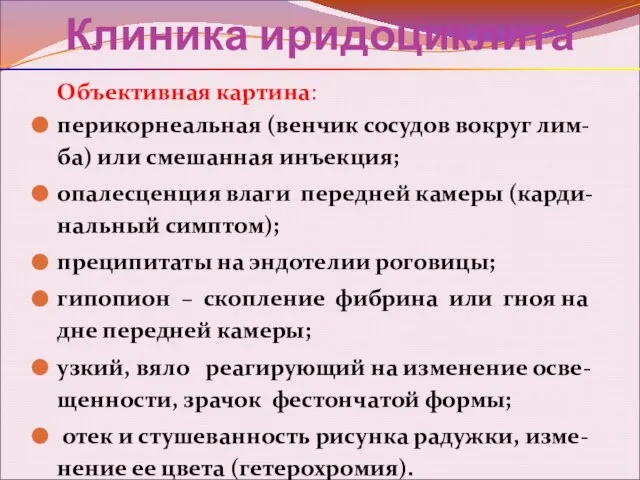 Клиника иридоциклита

Объективная картина:

перикорнеальная (венчик сосудов вокруг лимба) или смешанная инъекция;

опалесценция влаги передней камеры (кардинальный симптом);

преципитаты на эндотелии роговицы;

гипопион – скопление фибрина или гноя на дне передней камеры;

узкий, вяло реагирующий на изменение освещенности, зрачок фестончатой формы;

отек и стушеванность рисунка радужки, изменение ее цвета (гетерохромия).